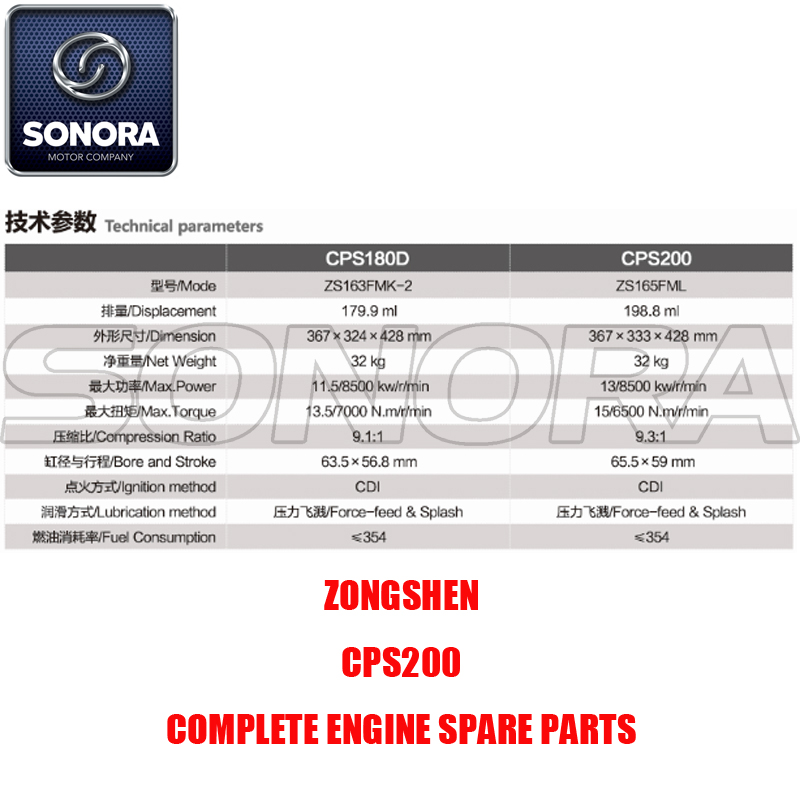 SONORA
MOTOR COMPANY

技术参数 Technical parameters

| | CPS180D | CPS200 |
|---|---|---|
| 型号/Mode | ZS163FMK-2 | ZS165FML |
| 排量/Displacement | 179.9 ml | 198.8 ml |
| 外形尺寸/Dimension | 367×324×428 mm | 367×333×428 mm |
| 净重量/Net Weight | 32 kg | 32 kg |
| 最大功率/Max.Power | 11.5/8500 kw/r/min | 13/8500 kw/r/min |
| 最大扭矩/Max.Torque | 13.5/7000 N.m/r/min | 15/6500 N.m/r/min |
| 压缩比/Compression Ratio | 9.1:1 | 9.3:1 |
| 缸径与行程/Bore and Stroke | 63.5×56.8 mm | 65.5×59 mm |
| 点火方式/Ignition method | CDI | CDI |
| 润滑方式/Lubrication method | 压力飞溅/Force-feed & Splash | 压力飞溅/Force-feed & Splash |
| 燃油消耗率/Fuel Consumption | ≤354 | ≤354 |

ZONGSHEN

CPS200

COMPLETE ENGINE SPARE PARTS

SONORA